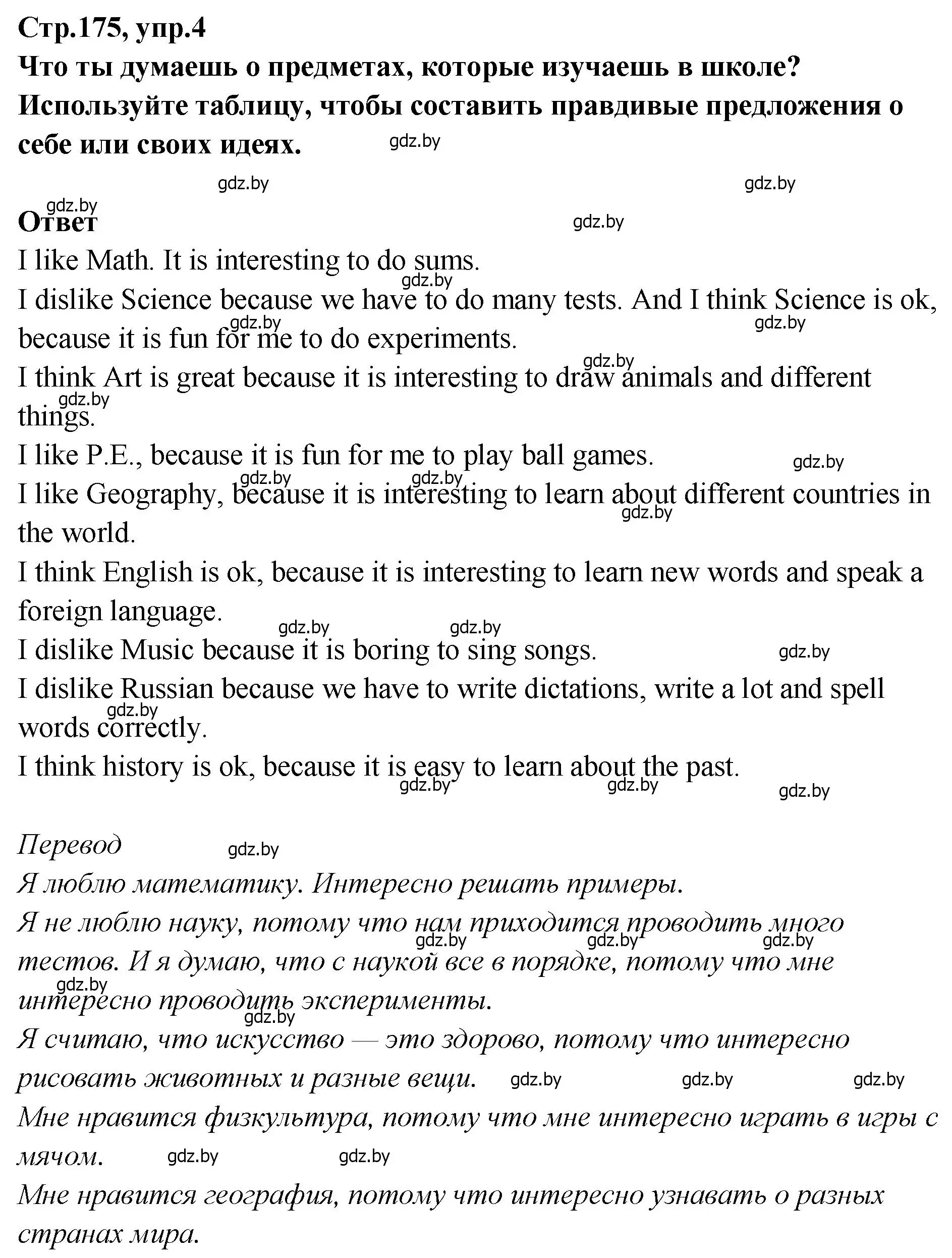 Стр.175, упр.4
Что ты думаешь о предметах, которые изучаешь в школе? Используйте таблицу, чтобы составить правдивые предложения о себе или своих идеях.

gdz.by

Ответ
I like Math. It is interesting to do sums.
I dislike Science because we have to do many tests. And I think Science is ok, because it is fun for me to do experiments.
I think Art is great because it is interesting to draw animals and different things.
I like P.E., because it is fun for me to play ball games.
I like Geography, because it is interesting to learn about different countries in the world.
I think English is ok, because it is interesting to learn new words and speak a foreign language.
I dislike Music because it is boring to sing songs.
I dislike Russian because we have to write dictations, write a lot and spell words correctly.
I think history is ok, because it is easy to learn about the past.

Перевод
Я люблю математику. Интересно решать примеры.
Я не люблю науку, потому что нам приходится проводить много тестов. И я думаю, что с наукой все в порядке, потому что мне интересно проводить эксперименты.
Я считаю, что искусство — это здорово, потому что интересно рисовать животных и разные вещи.
Мне нравится физкультура, потому что мне интересно играть в игры с мячом.
Мне нравится география, потому что интересно узнавать о разных странах мира.